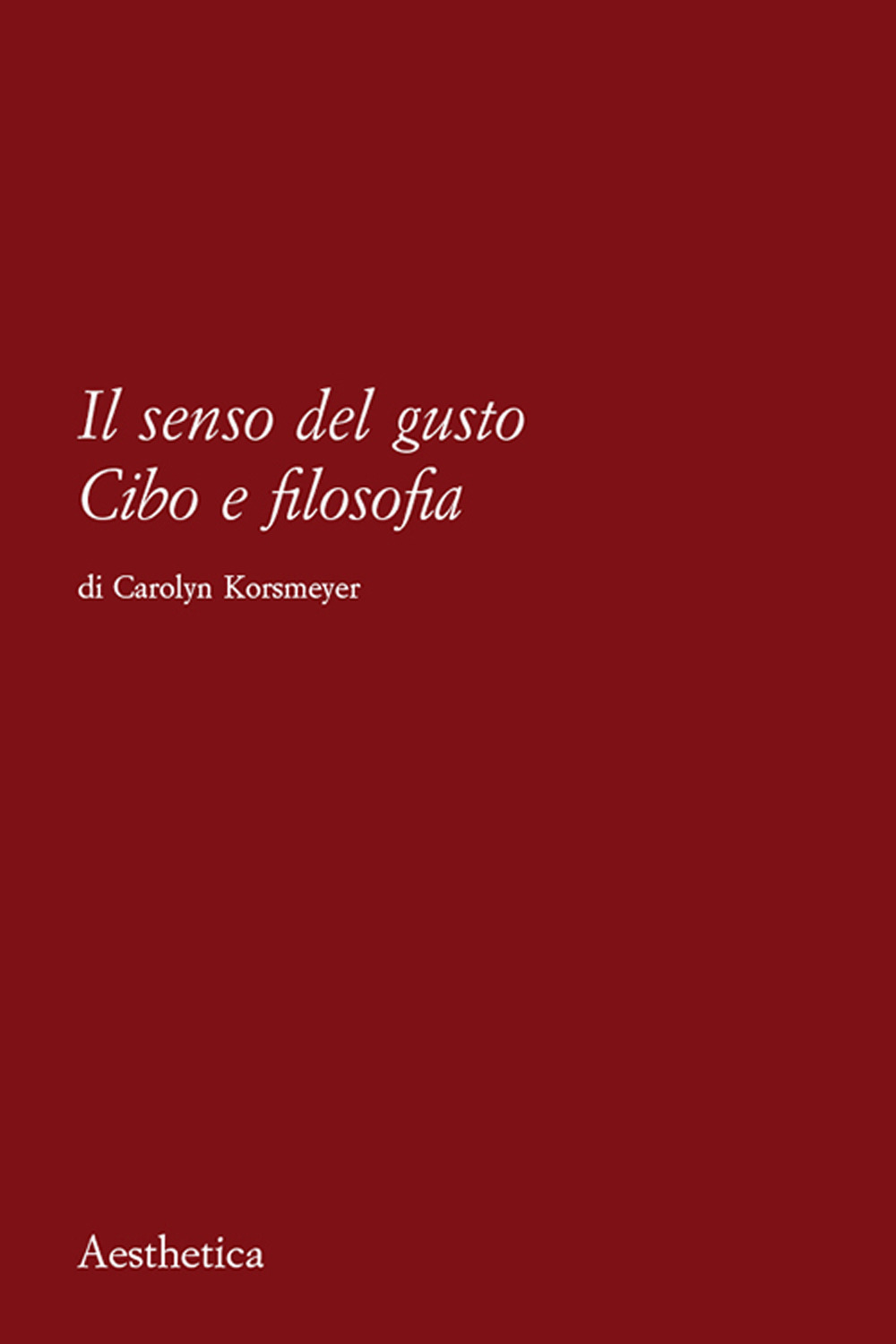 Il senso del gusto
Cibo e filosofia

di Carolyn Korsmeyer

Aesthetica